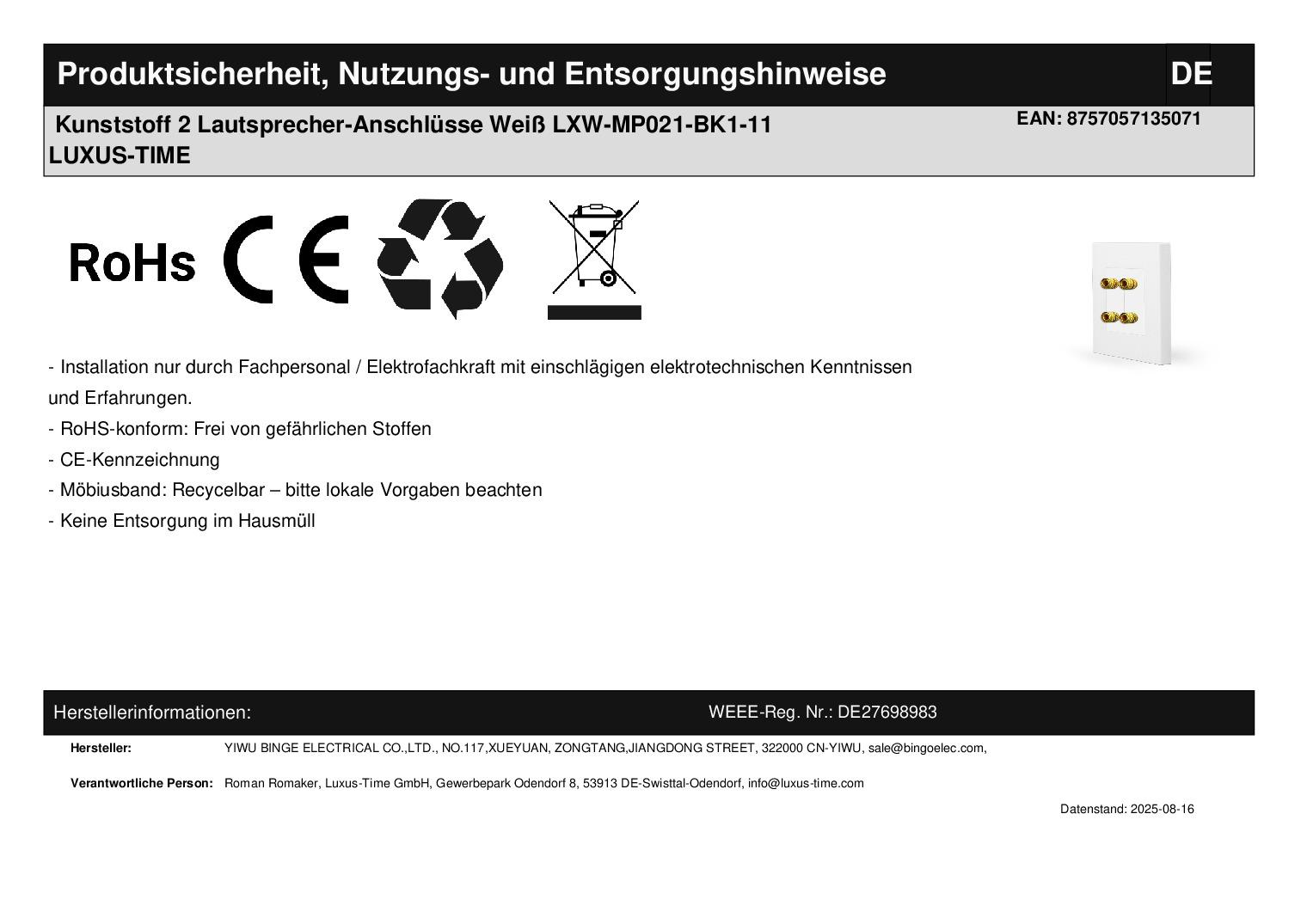 Produktsicherheit, Nutzungs- und Entsorgungshinweise DE

Kunststoff 2 Lautsprecher-Anschlüsse Weiß LXW-MP021-BK1-11
LUXUS-TIME

EAN: 8757057135071

RoHs CE

- Installation nur durch Fachpersonal / Elektrofachkraft mit einschlägigen elektrotechnischen Kenntnissen und Erfahrungen.
- RoHS-konform: Frei von gefährlichen Stoffen
- CE-Kennzeichnung
- Möbiusband: Recycelbar – bitte lokale Vorgaben beachten
- Keine Entsorgung im Hausmüll

Herstellerinformationen: WEEE-Reg. Nr.: DE27698983

Hersteller: YIWU BINGE ELECTRICAL CO.,LTD., NO.117,XUEYUAN, ZONGTANG,JIANGDONG STREET, 322000 CN-YIWU, sale@bingoelec.com,

Verantwortliche Person: Roman Romaker, Luxus-Time GmbH, Gewerbepark Odendorf 8, 53913 DE-Swisttal-Odendorf, info@luxus-time.com

Datenstand: 2025-08-16